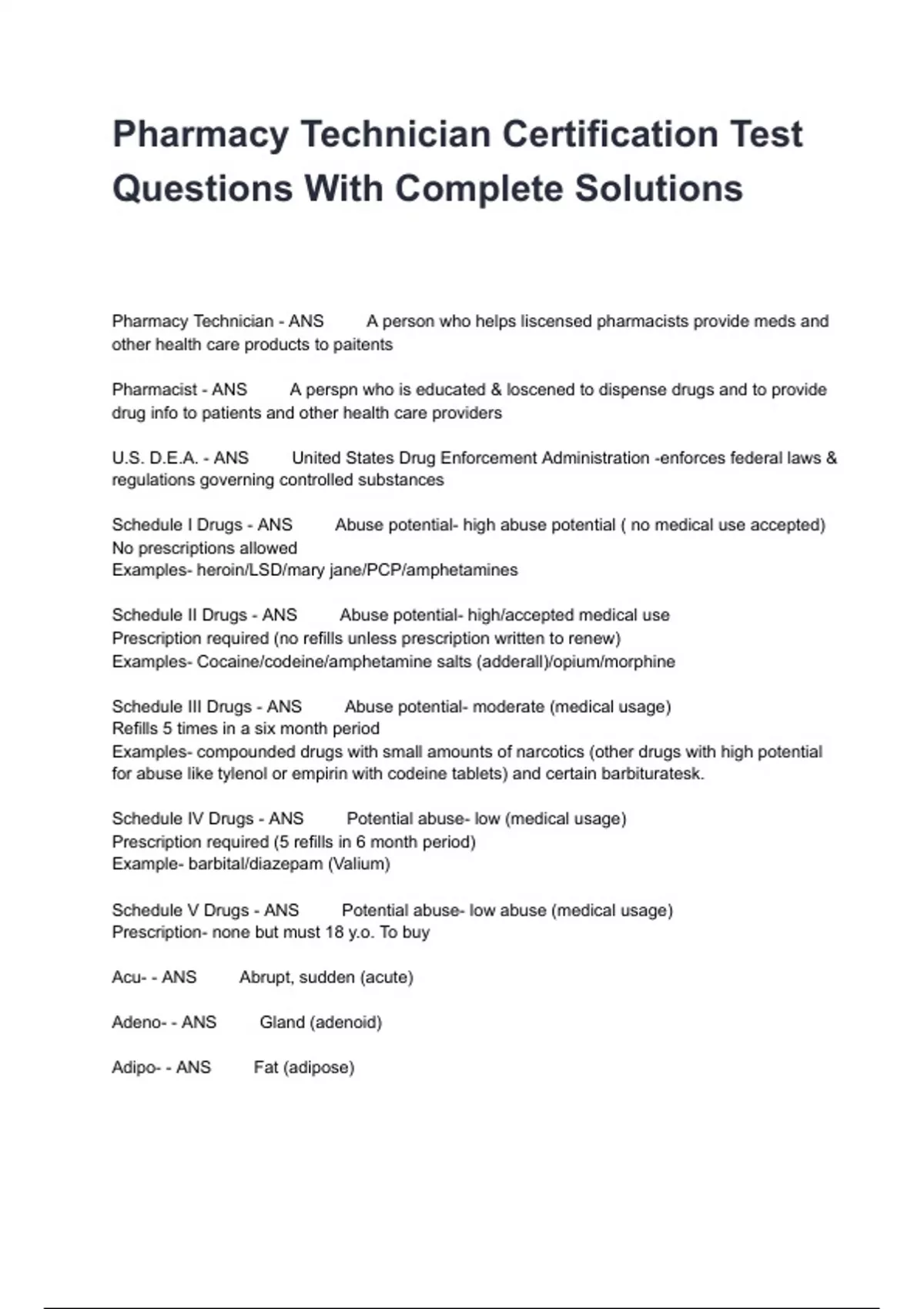 Pharmacy Technician Certification Test Questions With Complete Solutions

Pharmacy Technician - ANS A person who helps liscensed pharmacists provide meds and other health care products to paitents

Pharmacist - ANS A perspn who is educated & loscened to dispense drugs and to provide drug info to patients and other health care providers

U.S. D.E.A. - ANS United States Drug Enforcement Administration -enforces federal laws & regulations governing controlled substances

Schedule I Drugs - ANS Abuse potential- high abuse potential ( no medical use accepted)
No prescriptions allowed
Examples- heroin/LSD/mary jane/PCP/amphetamines

Schedule II Drugs - ANS Abuse potential- high/accepted medical use
Prescription required (no refills unless prescription written to renew)
Examples- Cocaine/codeine/amphetamine salts (adderall)/opium/morphine

Schedule III Drugs - ANS Abuse potential- moderate (medical usage)
Refills 5 times in a six month period
Examples- compounded drugs with small amounts of narcotics (other drugs with high potential for abuse like tylenol or empirin with codeine tablets) and certain barbituratesk.

Schedule IV Drugs - ANS Potential abuse- low (medical usage)
Prescription required (5 refills in 6 month period)
Example- barbital/diazepam (Valium)

Schedule V Drugs - ANS Potential abuse- low abuse (medical usage)
Prescription- none but must 18 y.o. To buy

Acu- - ANS Abrupt, sudden (acute)

Adeno- - ANS Gland (adenoid)

Adipo- - ANS Fat (adipose)